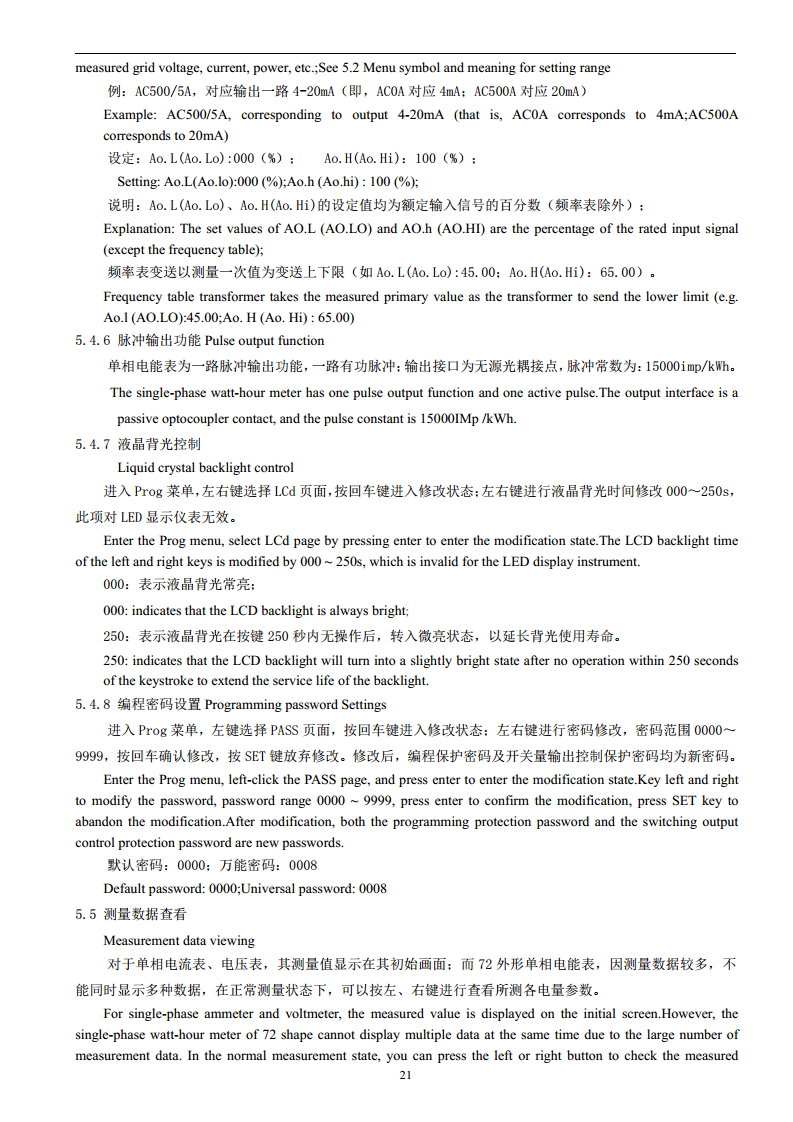 measured grid voltage, current, power, etc.;See 5.2 Menu symbol and meaning for setting range

例：AC500/5A，对应输出一路 4-20mA（即，AC0A 对应 4mA；AC500A 对应 20mA）

Example: AC500/5A, corresponding to output 4-20mA (that is, AC0A corresponds to 4mA;AC500A corresponds to 20mA)

设定：Ao.L(Ao.Lo):000（%）；　Ao.H(Ao.Hi)：100（%）；

Setting: Ao.L(Ao.lo):000 (%);Ao.h (Ao.hi) : 100 (%);

说明：Ao.L(Ao.Lo)、Ao.H(Ao.Hi)的设定值均为额定输入信号的百分数（频率表除外）；

Explanation: The set values of AO.L (AO.LO) and AO.h (AO.HI) are the percentage of the rated input signal (except the frequency table);

频率表变送以测量一次值为变送上下限（如 Ao.L(Ao.Lo):45.00；Ao.H(Ao.Hi)：65.00）。

Frequency table transformer takes the measured primary value as the transformer to send the lower limit (e.g. Ao.l (AO.LO):45.00;Ao. H (Ao. Hi) : 65.00)

5.4.6 脉冲输出功能 Pulse output function

单相电能表为一路脉冲输出功能，一路有功脉冲；输出接口为无源光耦接点，脉冲常数为：15000imp/kWh。

The single-phase watt-hour meter has one pulse output function and one active pulse.The output interface is a passive optocoupler contact, and the pulse constant is 15000IMp /kWh.

5.4.7 液晶背光控制

Liquid crystal backlight control

进入 Prog 菜单，左右键选择 LCd 页面，按回车键进入修改状态；左右键进行液晶背光时间修改 000～250s，此项对 LED 显示仪表无效。

Enter the Prog menu, select LCd page by pressing enter to enter the modification state.The LCD backlight time of the left and right keys is modified by 000 ~ 250s, which is invalid for the LED display instrument.

000：表示液晶背光常亮；

000: indicates that the LCD backlight is always bright;

250：表示液晶背光在按键 250 秒内无操作后，转入微亮状态，以延长背光使用寿命。

250: indicates that the LCD backlight will turn into a slightly bright state after no operation within 250 seconds of the keystroke to extend the service life of the backlight.

5.4.8 编程密码设置 Programming password Settings

进入 Prog 菜单，左键选择 PASS 页面，按回车键进入修改状态；左右键进行密码修改，密码范围 0000～9999，按回车确认修改，按 SET 键放弃修改。修改后，编程保护密码及开关量输出控制保护密码均为新密码。

Enter the Prog menu, left-click the PASS page, and press enter to enter the modification state.Key left and right to modify the password, password range 0000 ~ 9999, press enter to confirm the modification, press SET key to abandon the modification.After modification, both the programming protection password and the switching output control protection password are new passwords.

默认密码：0000；万能密码：0008

Default password: 0000;Universal password: 0008

5.5 测量数据查看

Measurement data viewing

对于单相电流表、电压表，其测量值显示在其初始画面；而 72 外形单相电能表，因测量数据较多，不能同时显示多种数据，在正常测量状态下，可以按左、右键进行查看所测各电量参数。

For single-phase ammeter and voltmeter, the measured value is displayed on the initial screen.However, the single-phase watt-hour meter of 72 shape cannot display multiple data at the same time due to the large number of measurement data. In the normal measurement state, you can press the left or right button to check the measured

21